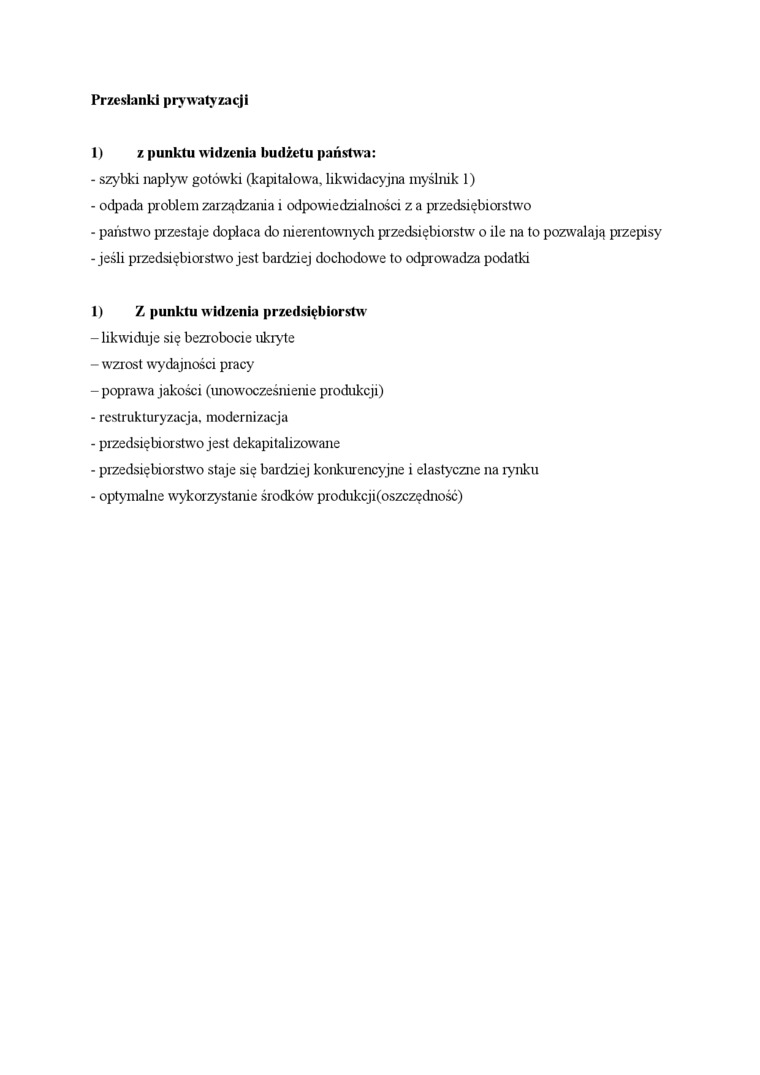 Przesłanki prywatyzacji

1) z punktu widzenia budżetu państwa:
- szybki napływ gotówki (kapitałowa, likwidacyjna myślnik 1)
- odpada problem zarządzania i odpowiedzialności z a przedsiębiorstwo
- państwo przestaje dopłaca do nierentownych przedsiębiorstw o ile na to pozwalają przepisy
- jeśli przedsiębiorstwo jest bardziej dochodowe to odprowadza podatki

1) Z punktu widzenia przedsiębiorstw
– likwiduje się bezrobocie ukryte
– wzrost wydajności pracy
– poprawa jakości (unowocześnienie produkcji)
- restrukturyzacja, modernizacja
- przedsiębiorstwo jest dekapitalizowane
- przedsiębiorstwo staje się bardziej konkurencyjne i elastyczne na rynku
- optymalne wykorzystanie środków produkcji(oszczędność)